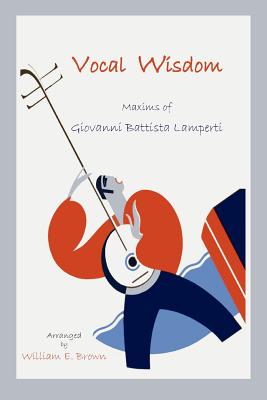 Vocal Wisdom

Maxims of

Giovanni Battista Lamperti

Arranged by

William E. Brown